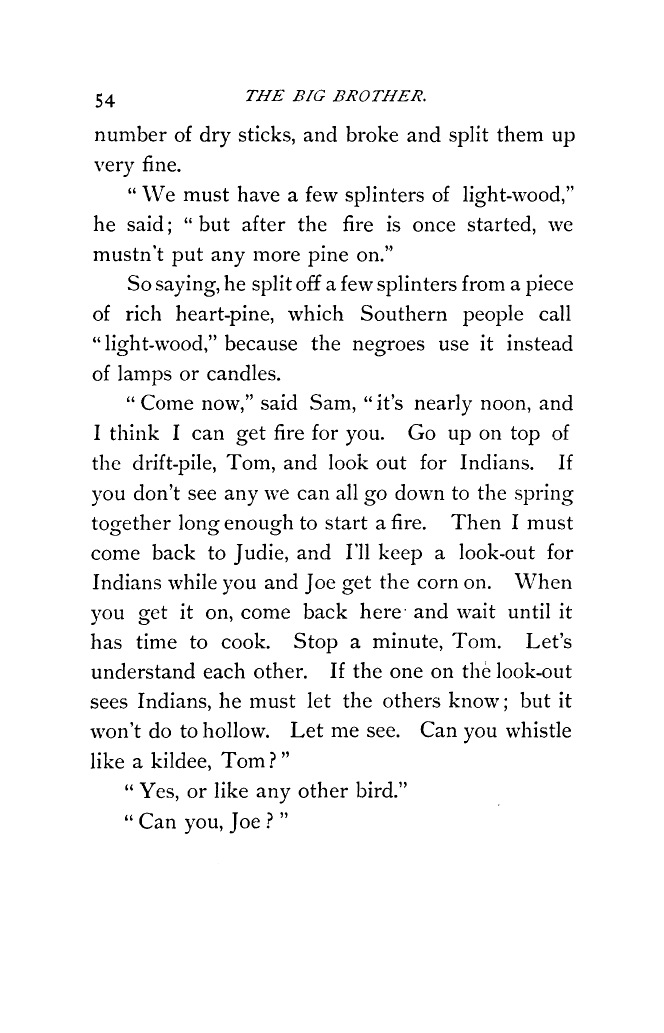 54 THE BIG BROTHER.

number of dry sticks, and broke and split them up very fine.

"We must have a few splinters of light-wood," he said; "but after the fire is once started, we mustn't put any more pine on."

So saying, he split off a few splinters from a piece of rich heart-pine, which Southern people call "light-wood," because the negroes use it instead of lamps or candles.

"Come now," said Sam, "it's nearly noon, and I think I can get fire for you. Go up on top of the drift-pile, Tom, and look out for Indians. If you don't see any we can all go down to the spring together long enough to start a fire. Then I must come back to Judie, and I'll keep a look-out for Indians while you and Joe get the corn on. When you get it on, come back here and wait until it has time to cook. Stop a minute, Tom. Let's understand each other. If the one on the look-out sees Indians, he must let the others know; but it won't do to hollow. Let me see. Can you whistle like a kildee, Tom?"

"Yes, or like any other bird."

"Can you, Joe?"